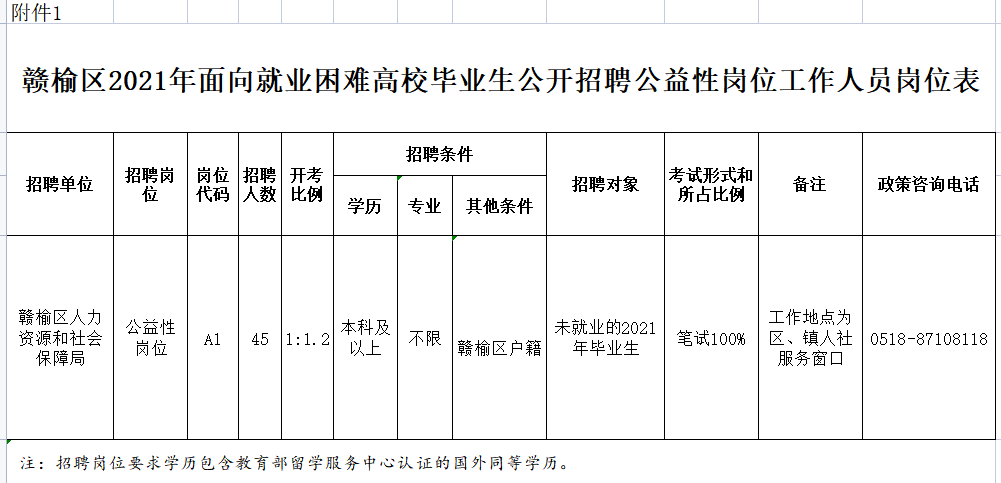 附件1

赣榆区2021年面向就业困难高校毕业生公开招聘公益性岗位工作人员岗位表

| 招聘单位 | 招聘岗位 | 岗位代码 | 招聘人数 | 开考比例 | 招聘条件 学历 | 招聘条件 专业 | 招聘条件 其他条件 | 招聘对象 | 考试形式和所占比例 | 备注 | 政策咨询电话 |
|---|---|---|---|---|---|---|---|---|---|---|---|
| 赣榆区人力资源和社会保障局 | 公益性岗位 | A1 | 45 | 1:1.2 | 本科及以上 | 不限 | 赣榆区户籍 | 未就业的2021年毕业生 | 笔试100% | 工作地点为区、镇人社服务窗口 | 0518-87108118 |

注：招聘岗位要求学历包含教育部留学服务中心认证的国外同等学历。